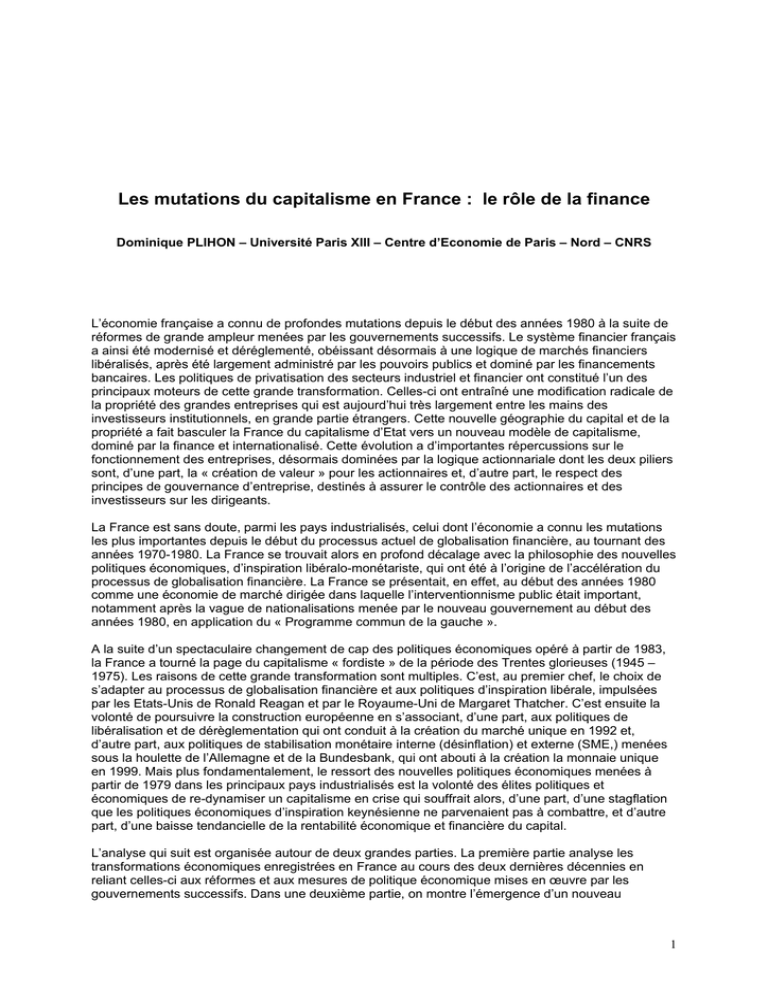 Les mutations du capitalisme en France :  le rôle de la finance

Dominique PLIHON – Université Paris XIII – Centre d'Economie de Paris – Nord – CNRS

L'économie française a connu de profondes mutations depuis le début des années 1980 à la suite de réformes de grande ampleur menées par les gouvernements successifs. Le système financier français a ainsi été modernisé et déréglementé, obéissant désormais à une logique de marchés financiers libéralisés, après été largement administré par les pouvoirs publics et dominé par les financements bancaires. Les politiques de privatisation des secteurs industriel et financier ont constitué l'un des principaux moteurs de cette grande transformation. Celles-ci ont entraîné une modification radicale de la propriété des grandes entreprises qui est aujourd'hui très largement entre les mains des investisseurs institutionnels, en grande partie étrangers. Cette nouvelle géographie du capital et de la propriété a fait basculer la France du capitalisme d'Etat vers un nouveau modèle de capitalisme, dominé par la finance et internationalisé. Cette évolution a d'importantes répercussions sur le fonctionnement des entreprises, désormais dominées par la logique actionnariale dont les deux piliers sont, d'une part, la « création de valeur » pour les actionnaires et, d'autre part, le respect des principes de gouvernance d'entreprise, destinés à assurer le contrôle des actionnaires et des investisseurs sur les dirigeants.

La France est sans doute, parmi les pays industrialisés, celui dont l'économie a connu les mutations les plus importantes depuis le début du processus actuel de globalisation financière, au tournant des années 1970-1980. La France se trouvait alors en profond décalage avec la philosophie des nouvelles politiques économiques, d'inspiration libéralo-monétariste, qui ont été à l'origine de l'accélération du processus de globalisation financière. La France se présentait, en effet, au début des années 1980 comme une économie de marché dirigée dans laquelle l'interventionnisme public était important, notamment après la vague de nationalisations menée par le nouveau gouvernement au début des années 1980, en application du « Programme commun de la gauche ».

A la suite d'un spectaculaire changement de cap des politiques économiques opéré à partir de 1983, la France a tourné la page du capitalisme « fordiste » de la période des Trentes glorieuses (1945 – 1975). Les raisons de cette grande transformation sont multiples. C'est, au premier chef, le choix de s'adapter au processus de globalisation financière et aux politiques d'inspiration libérale, impulsées par les Etats-Unis de Ronald Reagan et par le Royaume-Uni de Margaret Thatcher. C'est ensuite la volonté de poursuivre la construction européenne en s'associant, d'une part, aux politiques de libéralisation et de dérèglementation qui ont conduit à la création du marché unique en 1992 et, d'autre part, aux politiques de stabilisation monétaire interne (désinflation) et externe (SME,) menées sous la houlette de l'Allemagne et de la Bundesbank, qui ont abouti à la création la monnaie unique en 1999. Mais plus fondamentalement, le ressort des nouvelles politiques économiques menées à partir de 1979 dans les principaux pays industrialisés est la volonté des élites politiques et économiques de re-dynamiser un capitalisme en crise qui souffrait alors, d'une part, d'une stagflation que les politiques économiques d'inspiration keynésienne ne parvenaient pas à combattre, et d'autre part, d'une baisse tendancielle de la rentabilité économique et financière du capital.

L'analyse qui suit est organisée autour de deux grandes parties. La première partie analyse les transformations économiques enregistrées en France au cours des deux dernières décennies en reliant celles-ci aux réformes et aux mesures de politique économique mises en œuvre par les gouvernements successifs. Dans une deuxième partie, on montre l'émergence d'un nouveau

1